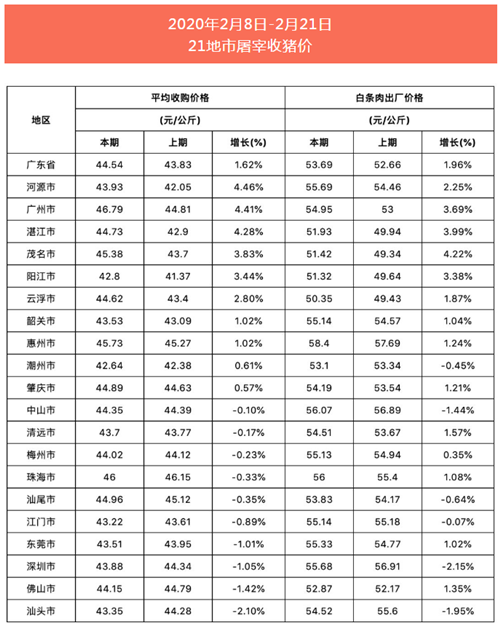 2020年2月8日-2月21日
21地市屠宰收猪价

| 地区 | 平均收购价格 |  |  | 白条肉出厂价格 |  |  |
|---|---|---|---|---|---|---|
|  | (元/公斤) |  |  | (元/公斤) |  |  |
|  | 本期 | 上期 | 增长(%) | 本期 | 上期 | 增长(%) |
| 广东省 | 44.54 | 43.83 | 1.62% | 53.69 | 52.66 | 1.96% |
| 河源市 | 43.93 | 42.05 | 4.46% | 55.69 | 54.46 | 2.25% |
| 广州市 | 46.79 | 44.81 | 4.41% | 54.95 | 53 | 3.69% |
| 湛江市 | 44.73 | 42.9 | 4.28% | 51.93 | 49.94 | 3.99% |
| 茂名市 | 45.38 | 43.7 | 3.83% | 51.42 | 49.34 | 4.22% |
| 阳江市 | 42.8 | 41.37 | 3.44% | 51.32 | 49.64 | 3.38% |
| 云浮市 | 44.62 | 43.4 | 2.80% | 50.35 | 49.43 | 1.87% |
| 韶关市 | 43.53 | 43.09 | 1.02% | 55.14 | 54.57 | 1.04% |
| 惠州市 | 45.73 | 45.27 | 1.02% | 58.4 | 57.69 | 1.24% |
| 潮州市 | 42.64 | 42.38 | 0.61% | 53.1 | 53.34 | -0.45% |
| 肇庆市 | 44.89 | 44.63 | 0.57% | 54.19 | 53.54 | 1.21% |
| 中山市 | 44.35 | 44.39 | -0.10% | 56.07 | 56.89 | -1.44% |
| 清远市 | 43.7 | 43.77 | -0.17% | 54.51 | 53.67 | 1.57% |
| 梅州市 | 44.02 | 44.12 | -0.23% | 55.13 | 54.94 | 0.35% |
| 珠海市 | 46 | 46.15 | -0.33% | 56 | 55.4 | 1.08% |
| 汕尾市 | 44.96 | 45.12 | -0.35% | 53.83 | 54.17 | -0.64% |
| 江门市 | 43.22 | 43.61 | -0.89% | 55.14 | 55.18 | -0.07% |
| 东莞市 | 43.51 | 43.95 | -1.01% | 55.33 | 54.77 | 1.02% |
| 深圳市 | 43.88 | 44.34 | -1.05% | 55.68 | 56.91 | -2.15% |
| 佛山市 | 44.15 | 44.79 | -1.42% | 52.87 | 52.17 | 1.35% |
| 汕头市 | 43.35 | 44.28 | -2.10% | 54.52 | 55.6 | -1.95% |